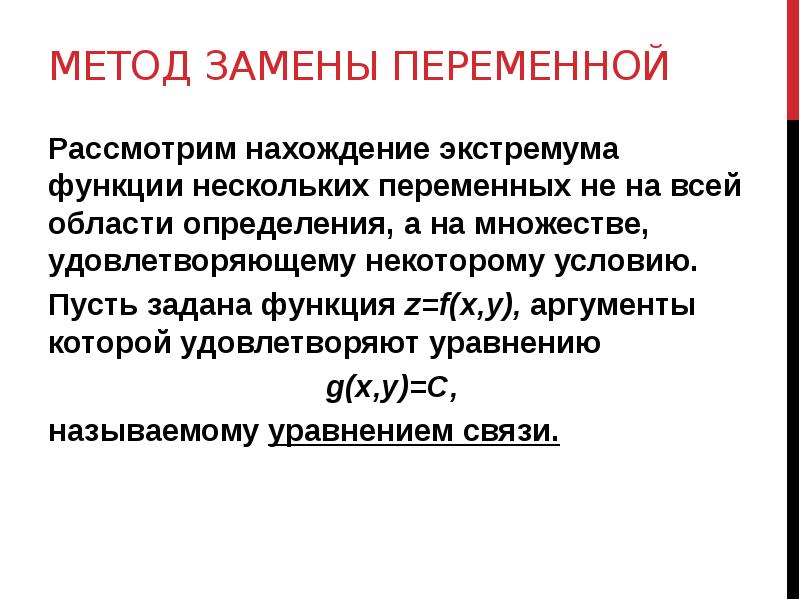 МЕТОД ЗАМЕНЫ ПЕРЕМЕННОЙ

Рассмотрим нахождение экстремума функции нескольких переменных не на всей области определения, а на множестве, удовлетворяющему некоторому условию.

Пусть задана функция $z=f(x,y)$, аргументы которой удовлетворяют уравнению

$g(x,y)=C$,

называемому уравнением связи.